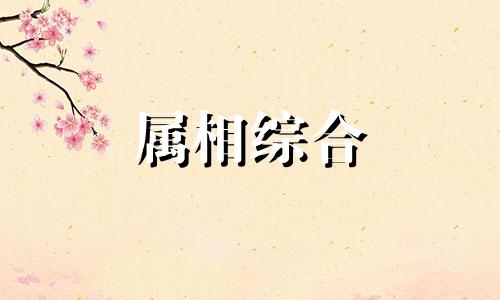 属相综合